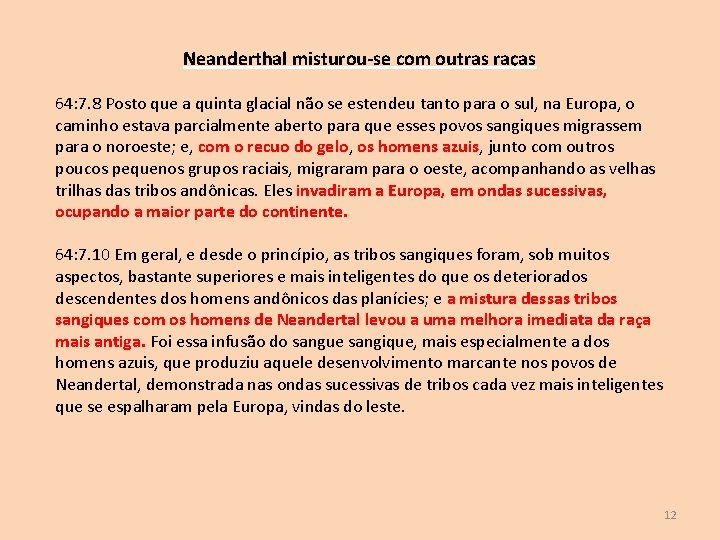 Neanderthal misturou-se com outras raças

64:7.8 Posto que a quinta glacial não se estendeu tanto para o sul, na Europa, o caminho estava parcialmente aberto para que esses povos sangiques migrassem para o noroeste; e, com o recuo do gelo, os homens azuis, junto com outros poucos pequenos grupos raciais, migraram para o oeste, acompanhando as velhas trilhas das tribos andônicas. Eles invadiram a Europa, em ondas sucessivas, ocupando a maior parte do continente.

64:7.10 Em geral, e desde o princípio, as tribos sangiques foram, sob muitos aspectos, bastante superiores e mais inteligentes do que os deteriorados descendentes dos homens andônicos das planícies; e a mistura dessas tribos sangiques com os homens de Neandertal levou a uma melhora imediata da raça mais antiga. Foi essa infusão do sangue sangique, mais especialmente a dos homens azuis, que produziu aquele desenvolvimento marcante nos povos de Neandertal, demonstrada nas ondas sucessivas de tribos cada vez mais inteligentes que se espalharam pela Europa, vindas do leste.

12